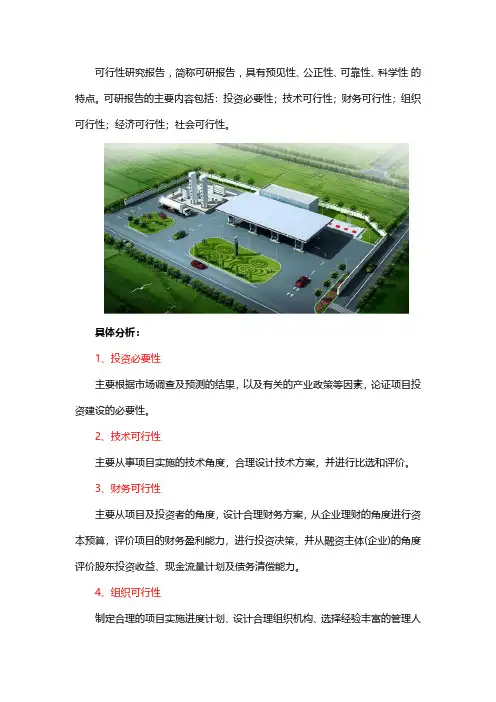 可行性研究报告，简称可研报告，具有预见性、公正性、可靠性、科学性的特点。可研报告的主要内容包括：投资必要性；技术可行性；财务可行性；组织可行性；经济可行性；社会可行性。

具体分析：

1、投资必要性

主要根据市场调查及预测的结果，以及有关的产业政策等因素，论证项目投资建设的必要性。

2、技术可行性

主要从事项目实施的技术角度，合理设计技术方案，并进行比选和评价。

3、财务可行性

主要从项目及投资者的角度，设计合理财务方案，从企业理财的角度进行资本预算，评价项目的财务盈利能力，进行投资决策，并从融资主体(企业)的角度评价股东投资收益、现金流量计划及债务清偿能力。

4、组织可行性

制定合理的项目实施进度计划、设计合理组织机构、选择经验丰富的管理人